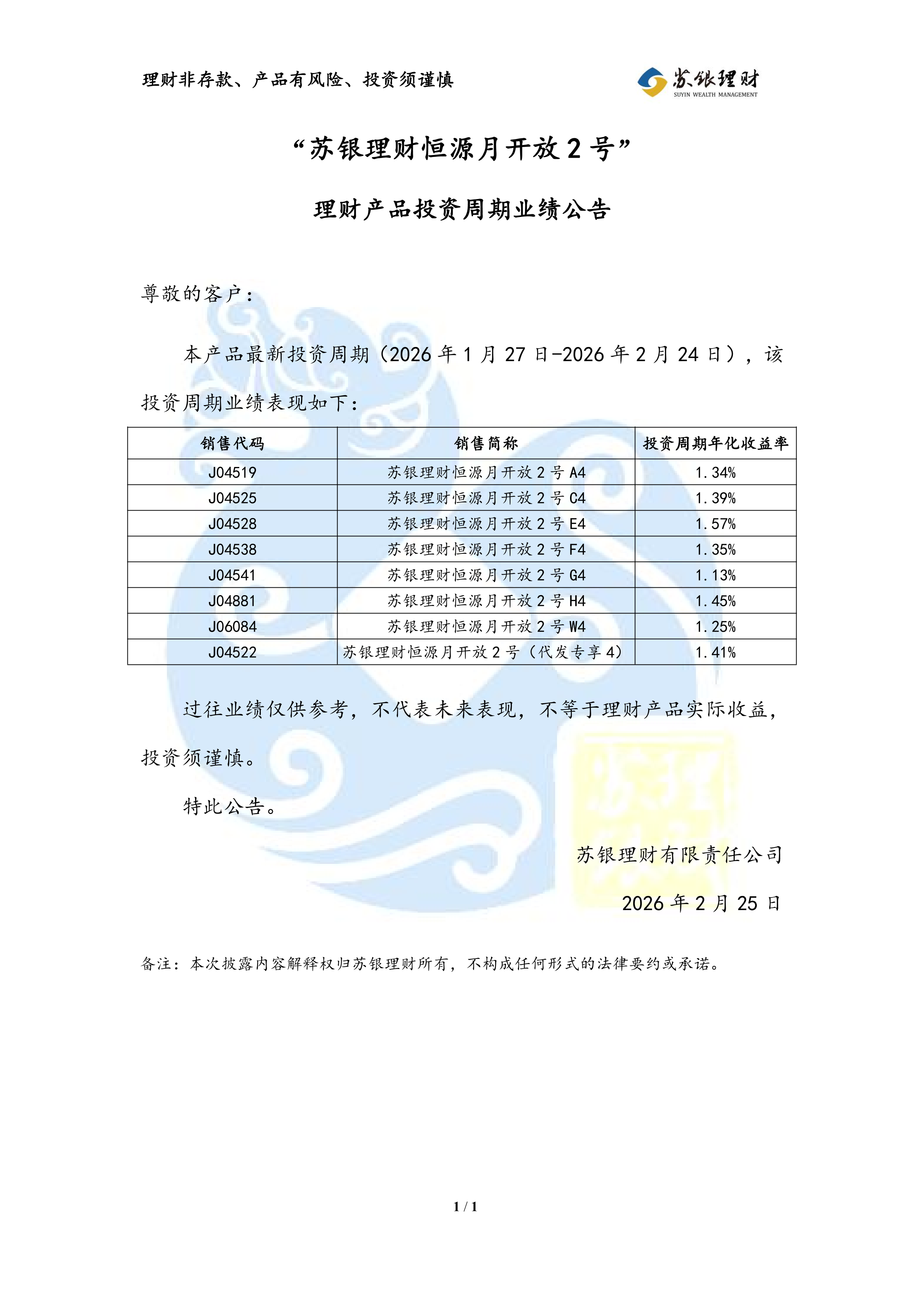 理财非存款、产品有风险、投资须谨慎

苏银理财
SUYIN WEALTH MANAGEMENT

“苏银理财恒源月开放 2 号”

理财产品投资周期业绩公告

尊敬的客户：

本产品最新投资周期（2026 年 1 月 27 日-2026 年 2 月 24 日），该投资周期业绩表现如下：

| 销售代码 | 销售简称 | 投资周期年化收益率 |
|---|---|---|
| J04519 | 苏银理财恒源月开放 2 号 A4 | 1.34% |
| J04525 | 苏银理财恒源月开放 2 号 C4 | 1.39% |
| J04528 | 苏银理财恒源月开放 2 号 E4 | 1.57% |
| J04538 | 苏银理财恒源月开放 2 号 F4 | 1.35% |
| J04541 | 苏银理财恒源月开放 2 号 G4 | 1.13% |
| J04881 | 苏银理财恒源月开放 2 号 H4 | 1.45% |
| J06084 | 苏银理财恒源月开放 2 号 W4 | 1.25% |
| J04522 | 苏银理财恒源月开放 2 号（代发专享 4） | 1.41% |

过往业绩仅供参考，不代表未来表现，不等于理财产品实际收益，投资须谨慎。

特此公告。

苏银理财有限责任公司

2026 年 2 月 25 日

备注：本次披露内容解释权归苏银理财所有，不构成任何形式的法律要约或承诺。

1 / 1